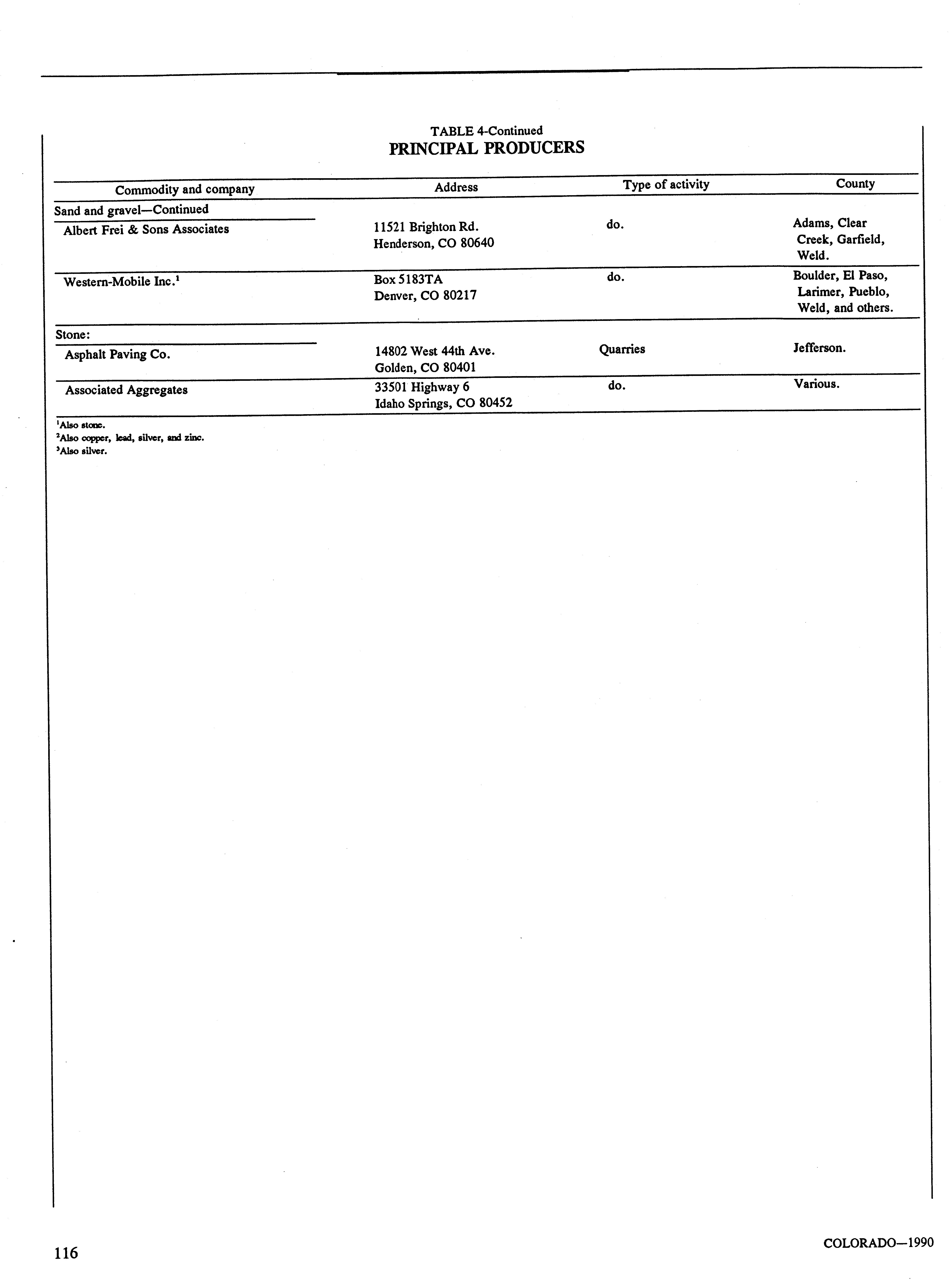 TABLE 4-Continued
PRINCIPAL PRODUCERS

| Commodity and company | Address | Type of activity | County |
|---|---|---|---|
| Sand and gravel—Continued | | | |
| Albert Frei & Sons Associates | 11521 Brighton Rd. Henderson, CO 80640 | do. | Adams, Clear Creek, Garfield, Weld. |
| Western-Mobile Inc.$^1$ | Box 5183TA Denver, CO 80217 | do. | Boulder, El Paso, Larimer, Pueblo, Weld, and others. |
| Stone: | | | |
| Asphalt Paving Co. | 14802 West 44th Ave. Golden, CO 80401 | Quarries | Jefferson. |
| Associated Aggregates | 33501 Highway 6 Idaho Springs, CO 80452 | do. | Various. |

$^1$Also stone.
$^2$Also copper, lead, silver, and zinc.
$^3$Also silver.

116

COLORADO—1990